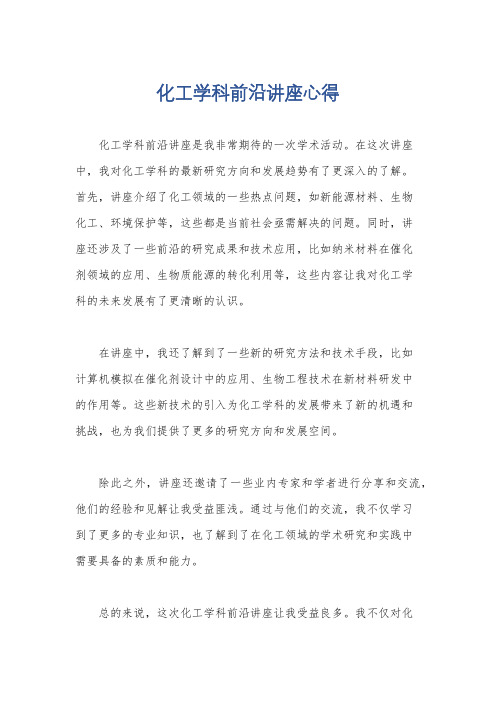 化工学科前沿讲座心得

化工学科前沿讲座是我非常期待的一次学术活动。在这次讲座中，我对化工学科的最新研究方向和发展趋势有了更深入的了解。首先，讲座介绍了化工领域的一些热点问题，如新能源材料、生物化工、环境保护等，这些都是当前社会亟需解决的问题。同时，讲座还涉及了一些前沿的研究成果和技术应用，比如纳米材料在催化剂领域的应用、生物质能源的转化利用等，这些内容让我对化工学科的未来发展有了更清晰的认识。

在讲座中，我还了解到了一些新的研究方法和技术手段，比如计算机模拟在催化剂设计中的应用、生物工程技术在新材料研发中的作用等。这些新技术的引入为化工学科的发展带来了新的机遇和挑战，也为我们提供了更多的研究方向和发展空间。

除此之外，讲座还邀请了一些业内专家和学者进行分享和交流，他们的经验和见解让我受益匪浅。通过与他们的交流，我不仅学习到了更多的专业知识，也了解到了在化工领域的学术研究和实践中需要具备的素质和能力。

总的来说，这次化工学科前沿讲座让我受益良多。我不仅对化